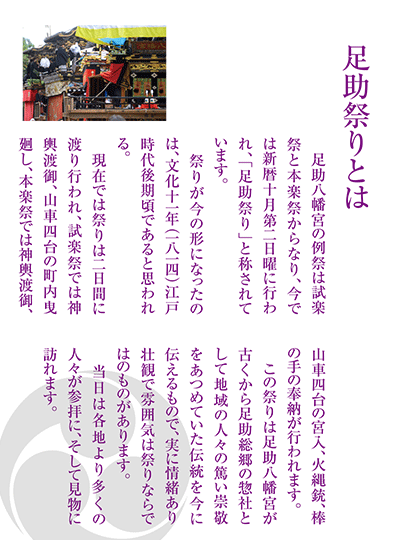 足助祭りとは

足助八幡宮の例祭は試楽祭と本楽祭からなり、今では新暦十月第二日曜に行われ、「足助祭り」と称されています。

祭りが今の形になったのは、文化十一年（一八一四）江戸時代後期頃であると思われる。

現在では祭りは二日間に渡り行われ、試楽祭では神輿渡御、山車四台の町内曳廻し、本楽祭では神輿渡御、山車四台の宮入、火縄銃、棒の手の奉納が行われます。

この祭りは足助八幡宮が古くから足助総郷の惣社として地域の人々の篤い崇敬をあつめていた伝統を今に伝えるもので、実に情緒あり壮観で雰囲気は祭りならではのものがあります。

当日は各地より多くの人々が参拝に、そして見物に訪れます。